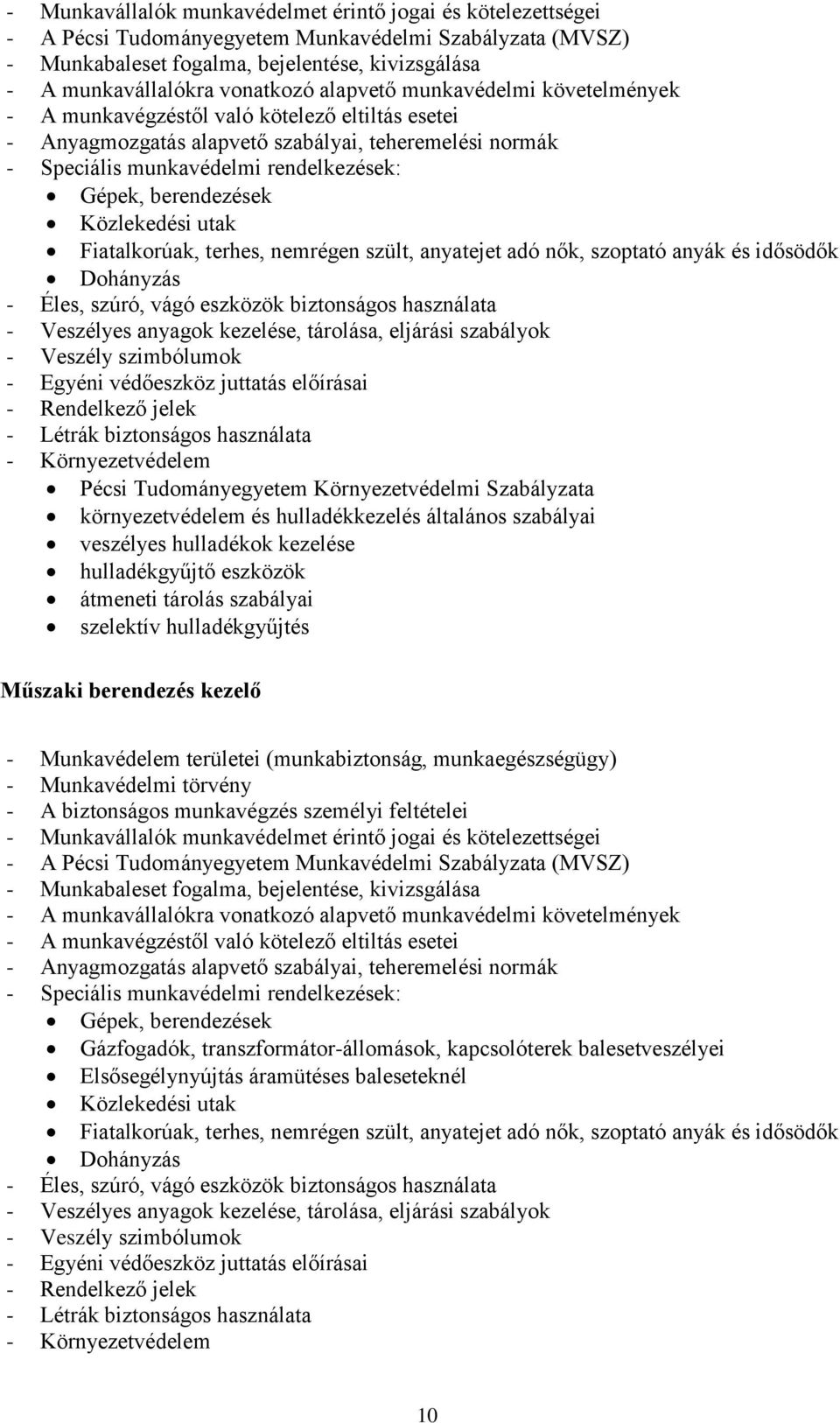 - Munkavállalók munkavédelmet érintő jogai és kötelezettségei
- A Pécsi Tudományegyetem Munkavédelmi Szabályzata (MVSZ)
- Munkabaleset fogalma, bejelentése, kivizsgálása
- A munkavállalókra vonatkozó alapvető munkavédelmi követelmények
- A munkavégzéstől való kötelező eltiltás esetei
- Anyagmozgatás alapvető szabályai, teheremelési normák
- Speciális munkavédelmi rendelkezések:
• Gépek, berendezések
• Közlekedési utak
• Fiatalkorúak, terhes, nemrégen szült, anyatejet adó nők, szoptató anyák és idősödők
• Dohányzás
- Éles, szúró, vágó eszközök biztonságos használata
- Veszélyes anyagok kezelése, tárolása, eljárási szabályok
- Veszély szimbólumok
- Egyéni védőeszköz juttatás előírásai
- Rendelkező jelek
- Létrák biztonságos használata
- Környezetvédelem
• Pécsi Tudományegyetem Környezetvédelmi Szabályzata
• környezetvédelem és hulladékkezelés általános szabályai
• veszélyes hulladékok kezelése
• hulladékgyűjtő eszközök
• átmeneti tárolás szabályai
• szelektív hulladékgyűjtés

Műszaki berendezés kezelő

- Munkavédelem területei (munkabiztonság, munkaegészségügy)
- Munkavédelmi törvény
- A biztonságos munkavégzés személyi feltételei
- Munkavállalók munkavédelmet érintő jogai és kötelezettségei
- A Pécsi Tudományegyetem Munkavédelmi Szabályzata (MVSZ)
- Munkabaleset fogalma, bejelentése, kivizsgálása
- A munkavállalókra vonatkozó alapvető munkavédelmi követelmények
- A munkavégzéstől való kötelező eltiltás esetei
- Anyagmozgatás alapvető szabályai, teheremelési normák
- Speciális munkavédelmi rendelkezések:
• Gépek, berendezések
• Gázfogadók, transzformátor-állomások, kapcsolóterek balesetveszélyei
• Elsősegélynyújtás áramütéses baleseteknél
• Közlekedési utak
• Fiatalkorúak, terhes, nemrégen szült, anyatejet adó nők, szoptató anyák és idősödők
• Dohányzás
- Éles, szúró, vágó eszközök biztonságos használata
- Veszélyes anyagok kezelése, tárolása, eljárási szabályok
- Veszély szimbólumok
- Egyéni védőeszköz juttatás előírásai
- Rendelkező jelek
- Létrák biztonságos használata
- Környezetvédelem

10